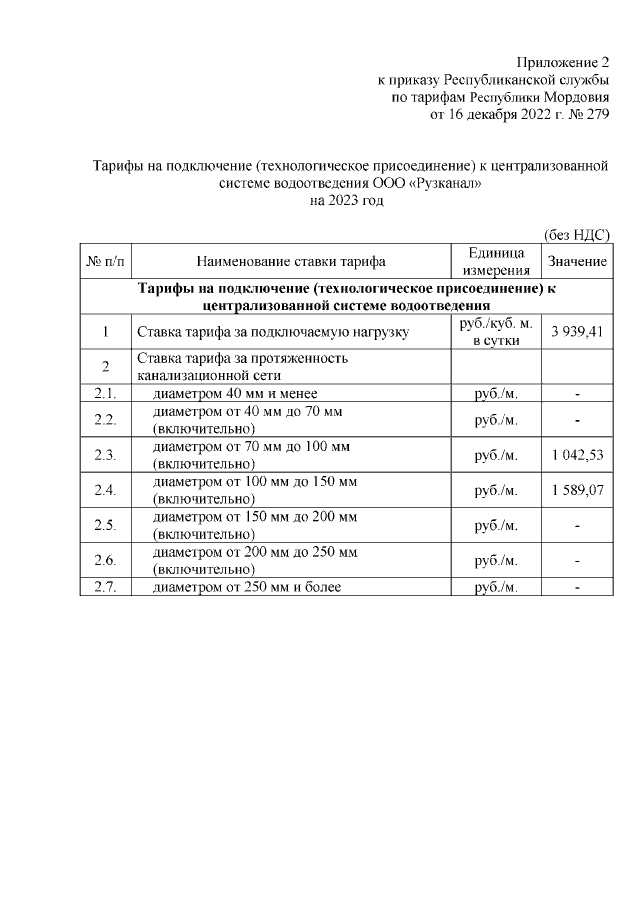 Приложение 2
к приказу Республиканской службы
по тарифам Республики Мордовия
от 16 декабря 2022 г. № 279

Тарифы на подключение (технологическое присоединение) к централизованной системе водоотведения ООО «Рузканал»
на 2023 год

(без НДС)

| № п/п | Наименование ставки тарифа | Единица измерения | Значение |
|---|---|---|---|
| Тарифы на подключение (технологическое присоединение) к централизованной системе водоотведения | | | |
| 1 | Ставка тарифа за подключаемую нагрузку | руб./куб. м. в сутки | 3 939,41 |
| 2 | Ставка тарифа за протяженность канализационной сети | | |
| 2.1. | диаметром 40 мм и менее | руб./м. | - |
| 2.2. | диаметром от 40 мм до 70 мм (включительно) | руб./м. | - |
| 2.3. | диаметром от 70 мм до 100 мм (включительно) | руб./м. | 1 042,53 |
| 2.4. | диаметром от 100 мм до 150 мм (включительно) | руб./м. | 1 589,07 |
| 2.5. | диаметром от 150 мм до 200 мм (включительно) | руб./м. | - |
| 2.6. | диаметром от 200 мм до 250 мм (включительно) | руб./м. | - |
| 2.7. | диаметром от 250 мм и более | руб./м. | - |